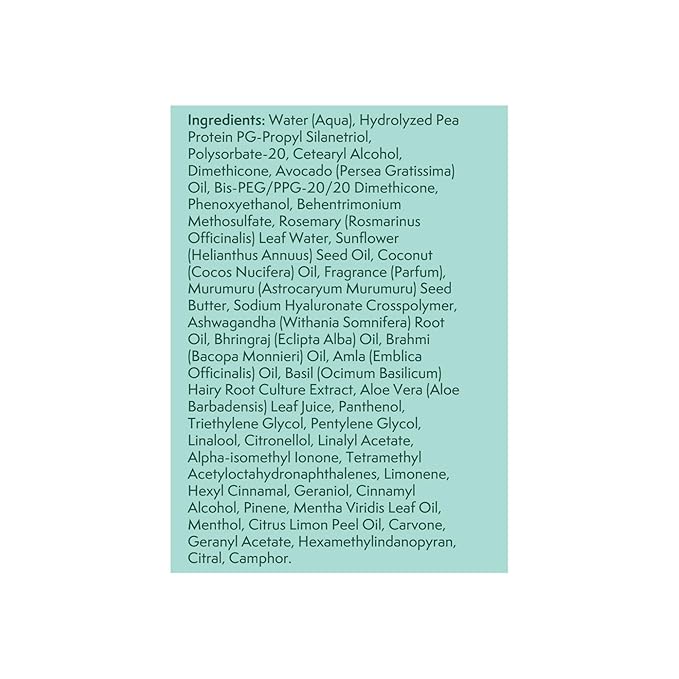 Ingredients: Water (Aqua), Hydrolyzed Pea Protein PG-Propyl Silanetriol, Polysorbate-20, Cetearyl Alcohol, Dimethicone, Avocado (Persea Gratissima) Oil, Bis-PEG/PPG-20/20 Dimethicone, Phenoxyethanol, Behentrimonium Methosulfate, Rosemary (Rosmarinus Officinalis) Leaf Water, Sunflower (Helianthus Annuus) Seed Oil, Coconut (Cocos Nucifera) Oil, Fragrance (Parfum), Murumuru (Astrocaryum Murumuru) Seed Butter, Sodium Hyaluronate Crosspolymer, Ashwagandha (Withania Somnifera) Root Oil, Bhringraj (Eclipta Alba) Oil, Brahmi (Bacopa Monnieri) Oil, Amla (Emblica Officinalis) Oil, Basil (Ocimum Basilicum) Hairy Root Culture Extract, Aloe Vera (Aloe Barbadensis) Leaf Juice, Panthenol, Triethylene Glycol, Pentylene Glycol, Linalool, Citronellol, Linalyl Acetate, Alpha-isomethyl Ionone, Tetramethyl Acetyloctahydronaphthalenes, Limonene, Hexyl Cinnamal, Geraniol, Cinnamyl Alcohol, Pinene, Mentha Viridis Leaf Oil, Menthol, Citrus Limon Peel Oil, Carvone, Geranyl Acetate, Hexamethylindanopyran, Citral, Camphor.